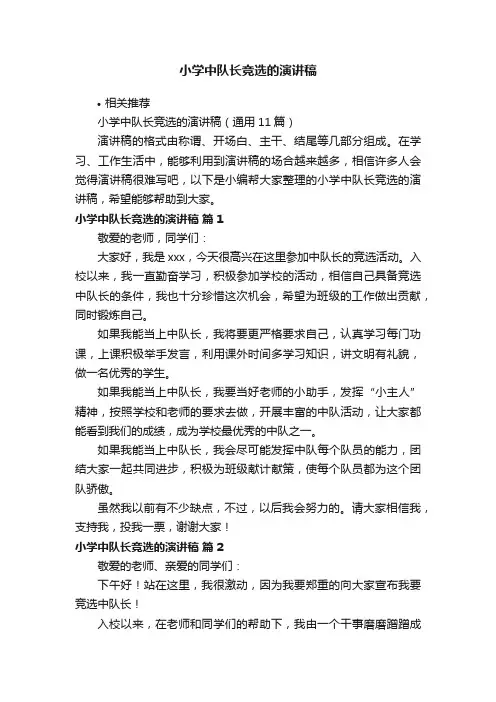 小学中队长竞选的演讲稿

• 相关推荐

小学中队长竞选的演讲稿（通用 11 篇）

演讲稿的格式由称谓、开场白、主干、结尾等几部分组成。在学习、工作生活中，能够利用到演讲稿的场合越来越多，相信许多人会觉得演讲稿很难写吧，以下是小编帮大家整理的小学中队长竞选的演讲稿，希望能够帮助到大家。

小学中队长竞选的演讲稿 篇 1

敬爱的老师，同学们：

大家好，我是 xxx，今天很高兴在这里参加中队长的竞选活动。入校以来，我一直勤奋学习，积极参加学校的活动，相信自己具备竞选中队长的条件，我也十分珍惜这次机会，希望为班级的工作做出贡献，同时锻炼自己。

如果我能当上中队长，我将要更严格要求自己，认真学习每门功课，上课积极举手发言，利用课外时间多学习知识，讲文明有礼貌，做一名优秀的学生。

如果我能当上中队长，我要当好老师的小助手，发挥“小主人”精神，按照学校和老师的要求去做，开展丰富的中队活动，让大家都能看到我们的成绩，成为学校最优秀的中队之一。

如果我能当上中队长，我会尽可能发挥中队每个队员的能力，团结大家一起共同进步，积极为班级献计献策，使每个队员都为这个团队骄傲。

虽然我以前有不少缺点，不过，以后我会努力的。请大家相信我，支持我，投我一票，谢谢大家！

小学中队长竞选的演讲稿 篇 2

敬爱的老师、亲爱的同学们：

下午好！站在这里，我很激动，因为我要郑重的向大家宣布我要竞选中队长！

入校以来，在老师和同学们的帮助下，我由一个干事磨磨蹭蹭成